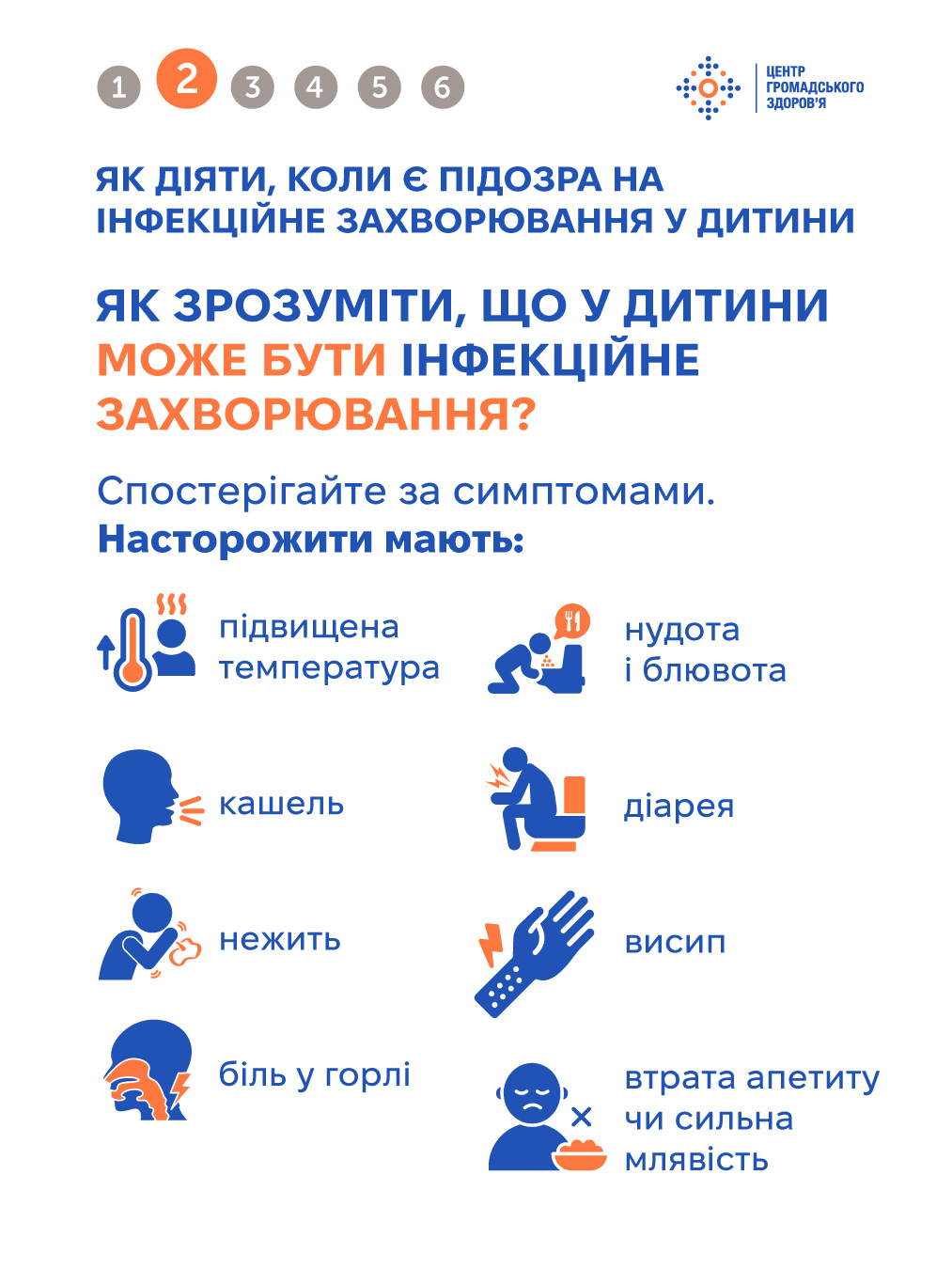 1 2 3 4 5 6

ЦЕНТР
ГРОМАДСЬКОГО
ЗДОРОВ'Я

ЯК ДІЯТИ, КОЛИ Є ПІДОЗРА НА ІНФЕКЦІЙНЕ ЗАХВОРЮВАННЯ У ДИТИНИ

ЯК ЗРОЗУМІТИ, ЩО У ДИТИНИ МОЖЕ БУТИ ІНФЕКЦІЙНЕ ЗАХВОРЮВАННЯ?

Спостерігайте за симптомами.
Насторожити мають:

підвищена температура

кашель

нежить

біль у горлі

нудота і блювота

діарея

висип

втрата апетиту чи сильна млявість